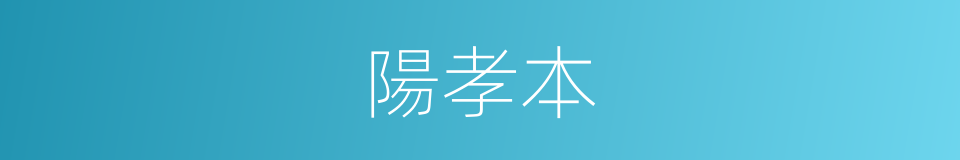 陽孝本